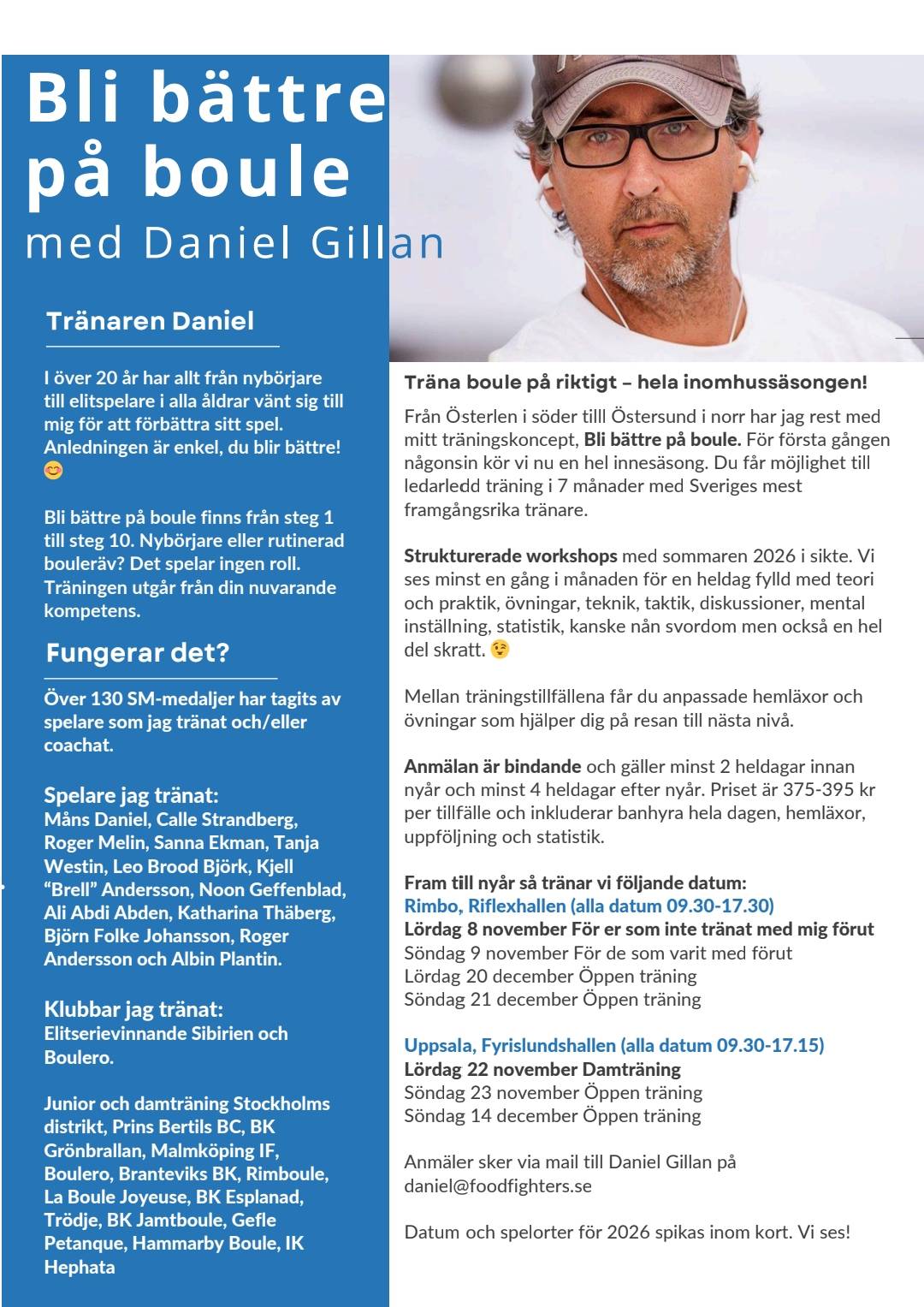 Bli bättre på boule
med Daniel Gillan

Tränaren Daniel

I över 20 år har allt från nybörjare till elitspelare i alla åldrar vänt sig till mig för att förbättra sitt spel. Anledningen är enkel, du blir bättre! 😊

Bli bättre på boule finns från steg 1 till steg 10. Nybörjare eller rutinerad bouleräv? Det spelar ingen roll. Träningen utgår från din nuvarande kompetens.

Fungerar det?

Över 130 SM-medaljer har tagits av spelare som jag tränat och/eller coachat.

Spelare jag tränat:
Måns Daniel, Calle Strandberg, Roger Melin, Sanna Ekman, Tanja Westin, Leo Brood Björk, Kjell "Brell" Andersson, Noon Geffenblad, Ali Abdi Abden, Katharina Thäberg, Björn Folke Johansson, Roger Andersson och Albin Plantin.

Klubbar jag tränat:
Elitserievinnande Sibirien och Boulero.

Junior och damträning Stockholms distrikt, Prins Bertils BC, BK Grönbrallan, Malmköping IF, Boulero, Branteviks BK, Rimboule, La Boule Joyeuse, BK Esplanad, Trödje, BK Jamtboule, Gefle Petanque, Hammarby Boule, IK Hephata

Träna boule på riktigt – hela inomhussäsongen!

Från Österlen i söder tilll Östersund i norr har jag rest med mitt träningskoncept, Bli bättre på boule. För första gången någonsin kör vi nu en hel innesäsong. Du får möjlighet till ledarledd träning i 7 månader med Sveriges mest framgångsrika tränare.

Strukturerade workshops med sommaren 2026 i sikte. Vi ses minst en gång i månaden för en heldag fylld med teori och praktik, övningar, teknik, taktik, diskussioner, mental inställning, statistik, kanske nån svordom men också en hel del skratt. 😉

Mellan träningstillfällena får du anpassade hemläxor och övningar som hjälper dig på resan till nästa nivå.

Anmälan är bindande och gäller minst 2 heldagar innan nyår och minst 4 heldagar efter nyår. Priset är 375-395 kr per tillfälle och inkluderar banhyra hela dagen, hemläxor, uppföljning och statistik.

Fram till nyår så tränar vi följande datum:
Rimbo, Riflexhallen (alla datum 09.30-17.30)
Lördag 8 november För er som inte tränat med mig förut
Söndag 9 november För de som varit med förut
Lördag 20 december Öppen träning
Söndag 21 december Öppen träning

Uppsala, Fyrislundshallen (alla datum 09.30-17.15)
Lördag 22 november Damträning
Söndag 23 november Öppen träning
Söndag 14 december Öppen träning

Anmäler sker via mail till Daniel Gillan på daniel@foodfighters.se

Datum och spelorter för 2026 spikas inom kort. Vi ses!